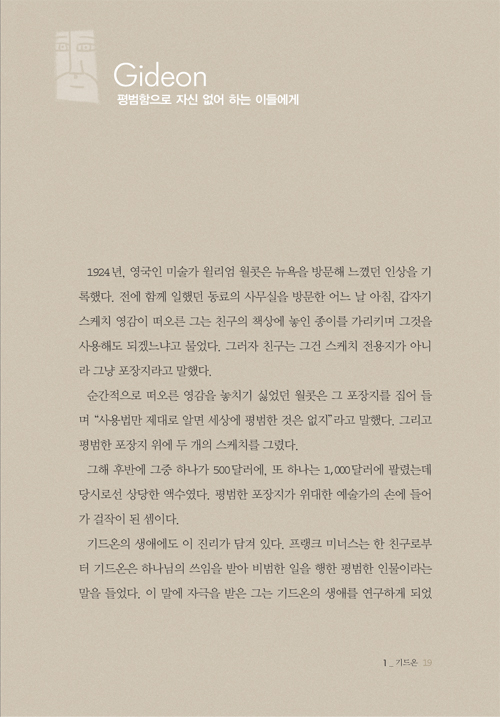 Gideon
평범함으로 자신 없어 하는 이들에게

1924년, 영국인 미술가 윌리엄 월콧은 뉴욕을 방문해 느꼈던 인상을 기록했다. 전에 함께 일했던 동료의 사무실을 방문한 어느 날 아침, 갑자기 스케치 영감이 떠오른 그는 친구의 책상에 놓인 종이를 가리키며 그것을 사용해도 되겠느냐고 물었다. 그러자 친구는 그건 스케치 전용지가 아니라 그냥 포장지라고 말했다.

순간적으로 떠오른 영감을 놓치기 싫었던 월콧은 그 포장지를 집어 들며 "사용법만 제대로 알면 세상에 평범한 것은 없지"라고 말했다. 그리고 평범한 포장지 위에 두 개의 스케치를 그렸다.

그해 후반에 그중 하나가 500달러에, 또 하나는 1,000달러에 팔렸는데 당시로선 상당한 액수였다. 평범한 포장지가 위대한 예술가의 손에 들어가 걸작이 된 셈이다.

기드온의 생애에도 이 진리가 담겨 있다. 프랭크 미너스는 한 친구로부터 기드온은 하나님의 쓰임을 받아 비범한 일을 행한 평범한 인물이라는 말을 들었다. 이 말에 자극을 받은 그는 기드온의 생애를 연구하게 되었

1 _ 기드온 19